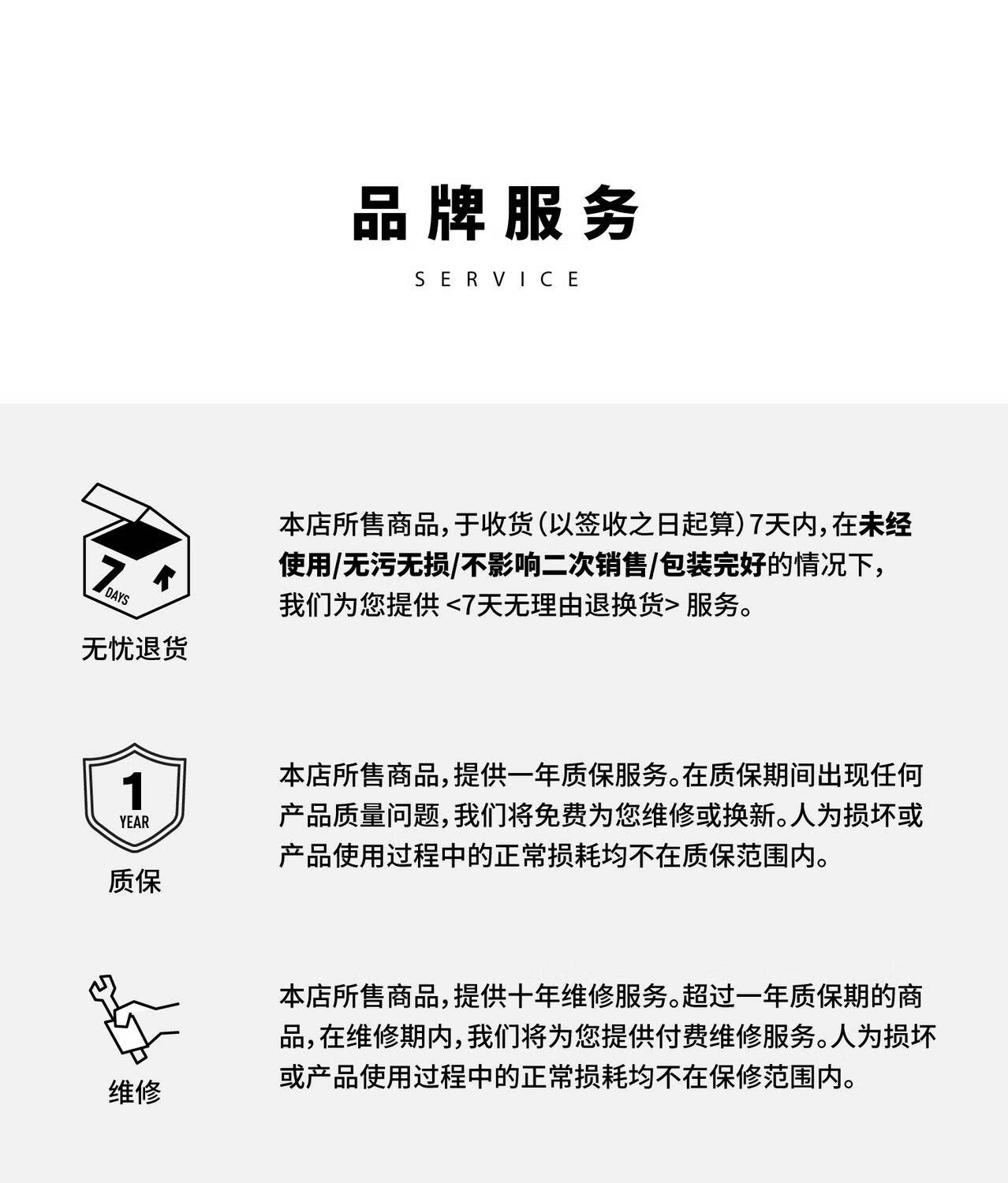 品牌服务

SERVICE

7 DAYS

无忧退货

本店所售商品，于收货（以签收之日起算）7天内，在未经使用/无污无损/不影响二次销售/包装完好的情况下，我们为您提供 <7天无理由退换货> 服务。

1 YEAR

质保

本店所售商品，提供一年质保服务。在质保期间出现任何产品质量问题，我们将免费为您维修或换新。人为损坏或产品使用过程中的正常损耗均不在质保范围内。

维修

本店所售商品，提供十年维修服务。超过一年质保期的商品，在维修期内，我们将为您提供付费维修服务。人为损坏或产品使用过程中的正常损耗均不在保修范围内。